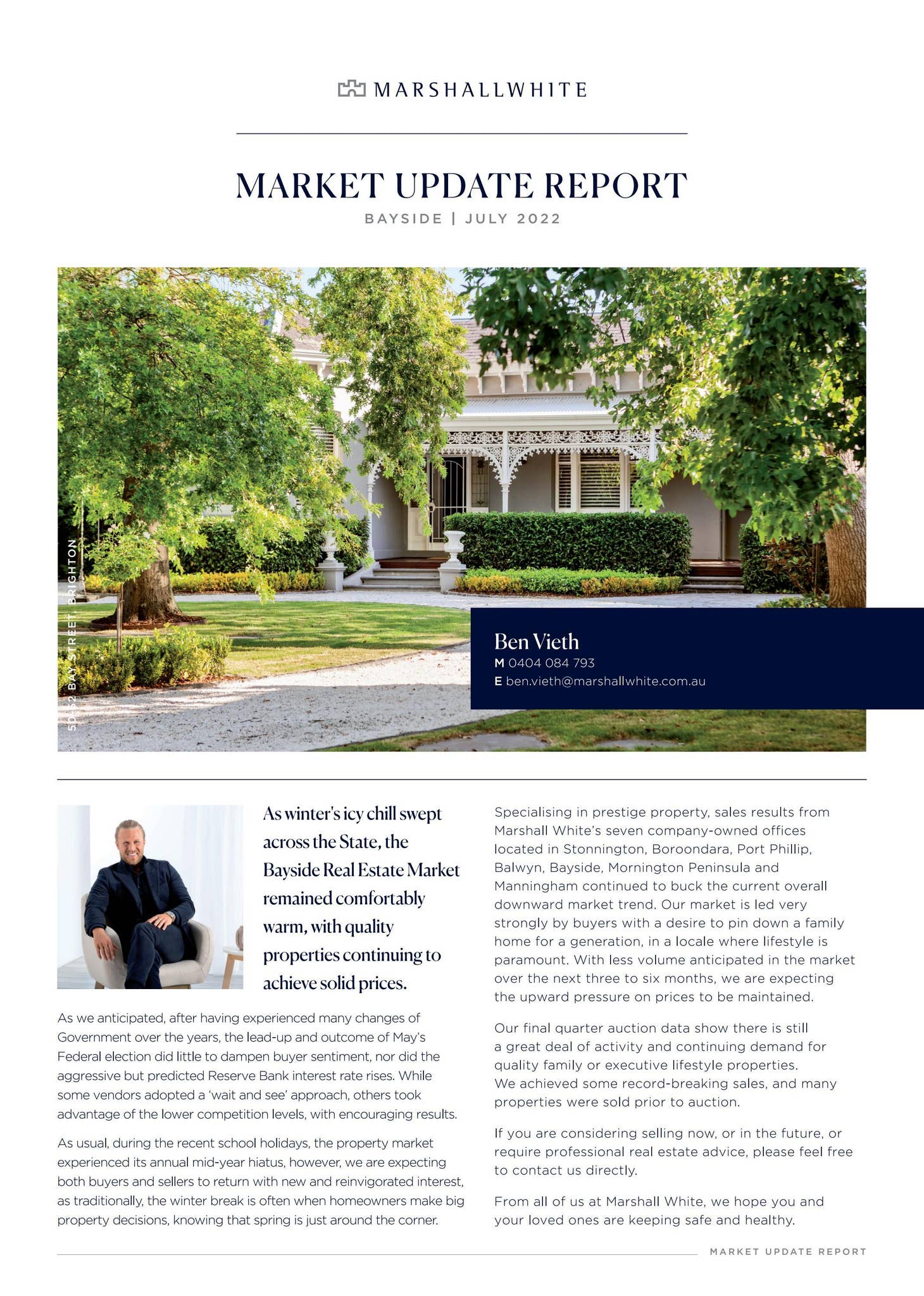 MARSHALLWHITE

MARKET UPDATE REPORT

BAYSIDE | JULY 2022

50-52 BAY STREET, BRIGHTON

Ben Vieth
M 0404 084 793
E ben.vieth@marshallwhite.com.au

As winter's icy chill swept across the State, the Bayside Real Estate Market remained comfortably warm, with quality properties continuing to achieve solid prices.

As we anticipated, after having experienced many changes of Government over the years, the lead-up and outcome of May's Federal election did little to dampen buyer sentiment, nor did the aggressive but predicted Reserve Bank interest rate rises. While some vendors adopted a 'wait and see' approach, others took advantage of the lower competition levels, with encouraging results.

As usual, during the recent school holidays, the property market experienced its annual mid-year hiatus, however, we are expecting both buyers and sellers to return with new and reinvigorated interest, as traditionally, the winter break is often when homeowners make big property decisions, knowing that spring is just around the corner.

Specialising in prestige property, sales results from Marshall White's seven company-owned offices located in Stonnington, Boroondara, Port Phillip, Balwyn, Bayside, Mornington Peninsula and Manningham continued to buck the current overall downward market trend. Our market is led very strongly by buyers with a desire to pin down a family home for a generation, in a locale where lifestyle is paramount. With less volume anticipated in the market over the next three to six months, we are expecting the upward pressure on prices to be maintained.

Our final quarter auction data show there is still a great deal of activity and continuing demand for quality family or executive lifestyle properties. We achieved some record-breaking sales, and many properties were sold prior to auction.

If you are considering selling now, or in the future, or require professional real estate advice, please feel free to contact us directly.

From all of us at Marshall White, we hope you and your loved ones are keeping safe and healthy.

MARKET UPDATE REPORT